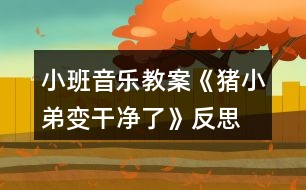 小班音乐教案《猪小弟变干净了》反思